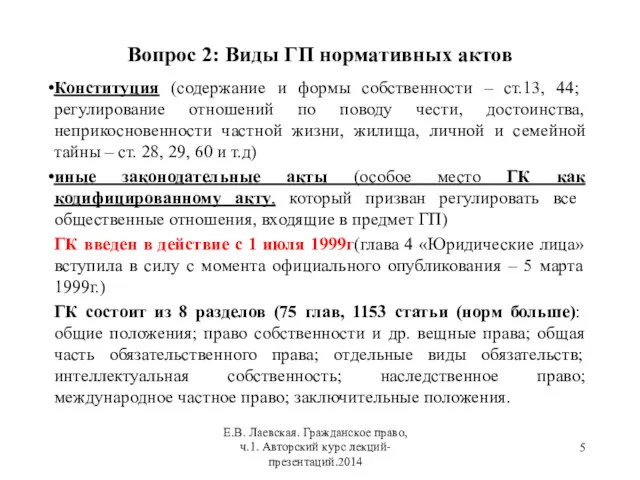 Вопрос 2: Виды ГП нормативных актов

•Конституция (содержание и формы собственности – ст.13, 44; регулирование отношений по поводу чести, достоинства, неприкосновенности частной жизни, жилища, личной и семейной тайны – ст. 28, 29, 60 и т.д)

•иные законодательные акты (особое место ГК как кодифицированному акту, который призван регулировать все общественные отношения, входящие в предмет ГП)

ГК введен в действие с 1 июля 1999г(глава 4 «Юридические лица» вступила в силу с момента официального опубликования – 5 марта 1999г.)

ГК состоит из 8 разделов (75 глав, 1153 статьи (норм больше): общие положения; право собственности и др. вещные права; общая часть обязательственного права; отдельные виды обязательств; интеллектуальная собственность; наследственное право; международное частное право; заключительные положения.

Е.В. Лаевская. Гражданское право, ч.1. Авторский курс лекций-презентаций.2014

5